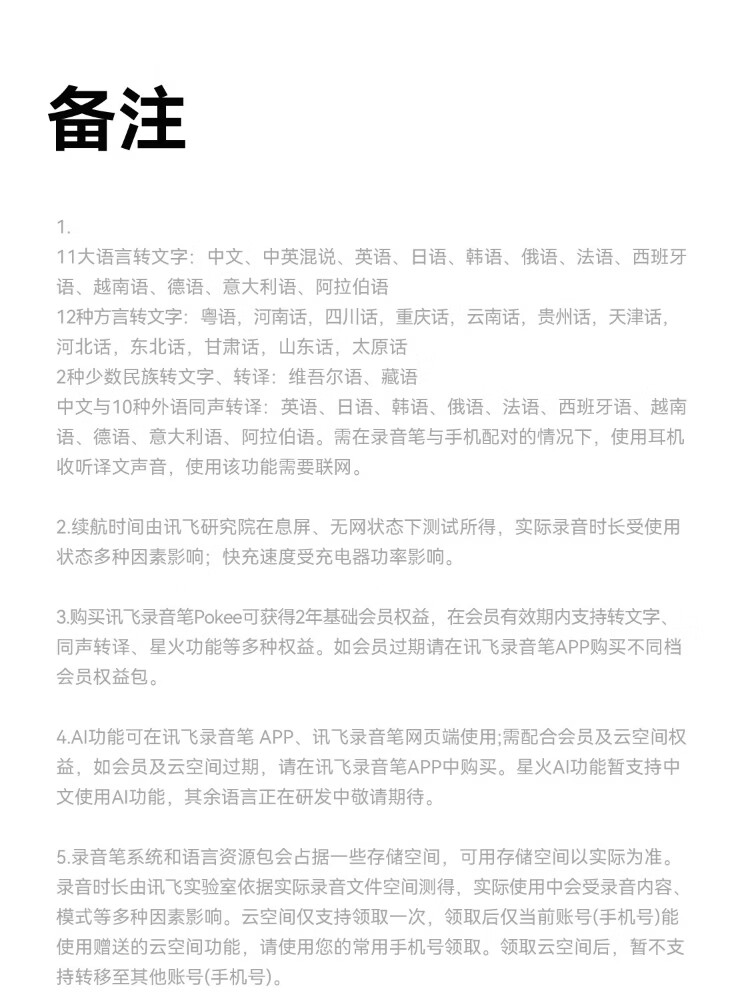 备注

1.
11大语言转文字：中文、中英混说、英语、日语、韩语、俄语、法语、西班牙语、越南语、德语、意大利语、阿拉伯语
12种方言转文字：粤语，河南话，四川话，重庆话，云南话，贵州话，天津话，河北话，东北话，甘肃话，山东话，太原话
2种少数民族转文字、转译：维吾尔语、藏语
中文与10种外语同声转译：英语、日语、韩语、俄语、法语、西班牙语、越南语、德语、意大利语、阿拉伯语。需在录音笔与手机配对的情况下，使用耳机收听译文声音，使用该功能需要联网。

2.续航时间由讯飞研究院在息屏、无网状态下测试所得，实际录音时长受使用状态多种因素影响；快充速度受充电器功率影响。

3.购买讯飞录音笔Pokee可获得2年基础会员权益，在会员有效期内支持转文字、同声转译、星火功能等多种权益。如会员过期请在讯飞录音笔APP购买不同档会员权益包。

4.AI功能可在讯飞录音笔 APP、讯飞录音笔网页端使用;需配合会员及云空间权益，如会员及云空间过期，请在讯飞录音笔APP中购买。星火AI功能暂支持中文使用AI功能，其余语言正在研发中敬请期待。

5.录音笔系统和语言资源包会占据一些存储空间，可用存储空间以实际为准。录音时长由讯飞实验室依据实际录音文件空间测得，实际使用中会受录音内容、模式等多种因素影响。云空间仅支持领取一次，领取后仅当前账号(手机号)能使用赠送的云空间功能，请使用您的常用手机号领取。领取云空间后，暂不支持转移至其他账号(手机号)。